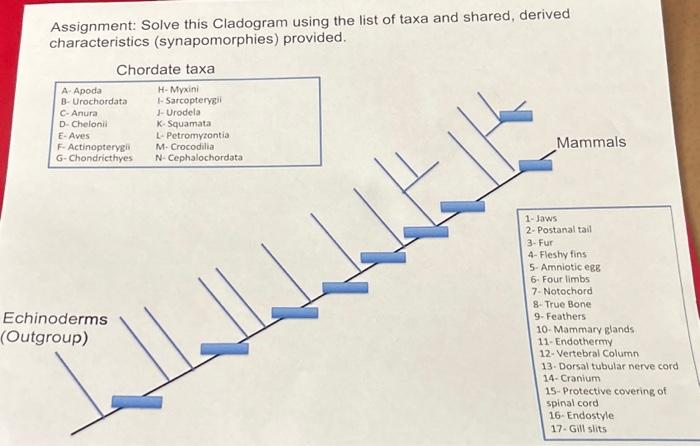 Assignment: Solve this Cladogram using the list of taxa and shared, derived characteristics (synapomorphies) provided.

Chordate taxa

A- Apoda
B- Urochordata
C- Anura
D- Chelonii
E- Aves
F- Actinopterygii
G- Chondricthyes
H- Myxini
I- Sarcopterygii
J- Urodela
K- Squamata
L- Petromyzontia
M- Crocodilia
N- Cephalochordata

Mammals

Echinoderms
(Outgroup)

1- Jaws
2- Postanal tail
3- Fur
4- Fleshy fins
5- Amniotic egg
6- Four limbs
7- Notochord
8- True Bone
9- Feathers
10- Mammary glands
11- Endothermy
12- Vertebral Column
13- Dorsal tubular nerve cord
14- Cranium
15- Protective covering of spinal cord
16- Endostyle
17- Gill slits